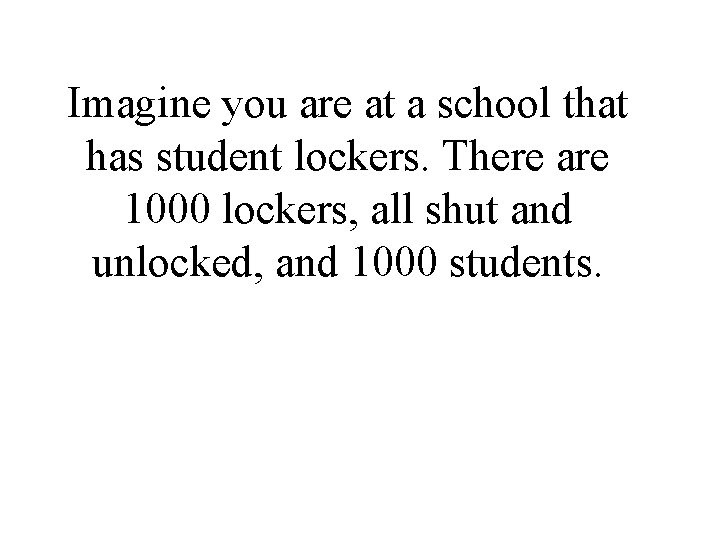 Imagine you are at a school that has student lockers. There are 1000 lockers, all shut and unlocked, and 1000 students.